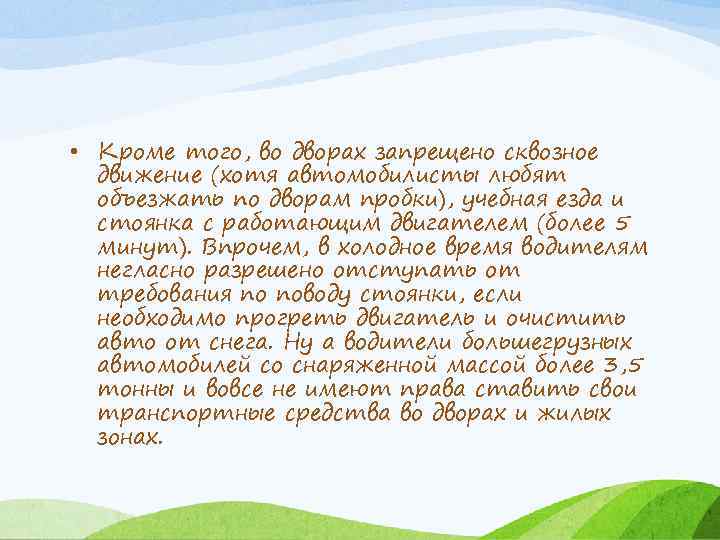 • Кроме того, во дворах запрещено сквозное движение (хотя автомобилисты любят объезжать по дворам пробки), учебная езда и стоянка с работающим двигателем (более 5 минут). Впрочем, в холодное время водителям негласно разрешено отступать от требования по поводу стоянки, если необходимо прогреть двигатель и очистить авто от снега. Ну а водители большегрузных автомобилей со снаряженной массой более 3,5 тонны и вовсе не имеют права ставить свои транспортные средства во дворах и жилых зонах.